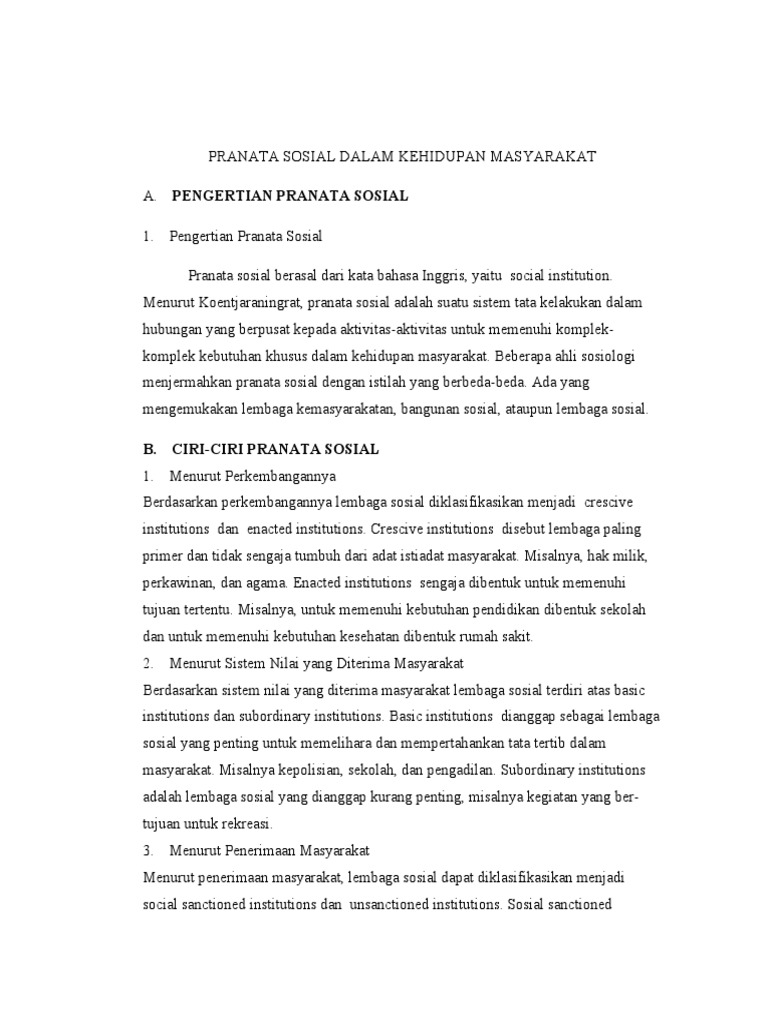 PRANATA SOSIAL DALAM KEHIDUPAN MASYARAKAT

A. PENGERTIAN PRANATA SOSIAL

1. Pengertian Pranata Sosial

Pranata sosial berasal dari kata bahasa Inggris, yaitu social institution. Menurut Koentjaraningrat, pranata sosial adalah suatu sistem tata kelakukan dalam hubungan yang berpusat kepada aktivitas-aktivitas untuk memenuhi komplek-komplek kebutuhan khusus dalam kehidupan masyarakat. Beberapa ahli sosiologi menjermahkan pranata sosial dengan istilah yang berbeda-beda. Ada yang mengemukakan lembaga kemasyarakatan, bangunan sosial, ataupun lembaga sosial.

B. CIRI-CIRI PRANATA SOSIAL

1. Menurut Perkembangannya

Berdasarkan perkembangannya lembaga sosial diklasifikasikan menjadi crescive institutions dan enacted institutions. Crescive institutions disebut lembaga paling primer dan tidak sengaja tumbuh dari adat istiadat masyarakat. Misalnya, hak milik, perkawinan, dan agama. Enacted institutions sengaja dibentuk untuk memenuhi tujuan tertentu. Misalnya, untuk memenuhi kebutuhan pendidikan dibentuk sekolah dan untuk memenuhi kebutuhan kesehatan dibentuk rumah sakit.

2. Menurut Sistem Nilai yang Diterima Masyarakat

Berdasarkan sistem nilai yang diterima masyarakat lembaga sosial terdiri atas basic institutions dan subordinary institutions. Basic institutions dianggap sebagai lembaga sosial yang penting untuk memelihara dan mempertahankan tata tertib dalam masyarakat. Misalnya kepolisian, sekolah, dan pengadilan. Subordinary institutions adalah lembaga sosial yang dianggap kurang penting, misalnya kegiatan yang bertujuan untuk rekreasi.

3. Menurut Penerimaan Masyarakat

Menurut penerimaan masyarakat, lembaga sosial dapat diklasifikasikan menjadi social sanctioned institutions dan unsanctioned institutions. Sosial sanctioned